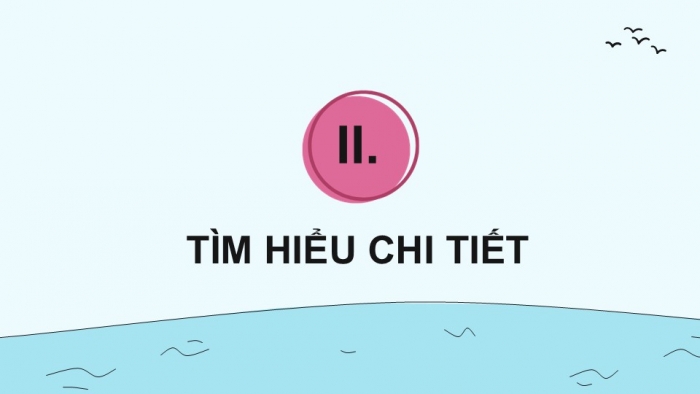 II.

TÌM HIỂU CHI TIẾT